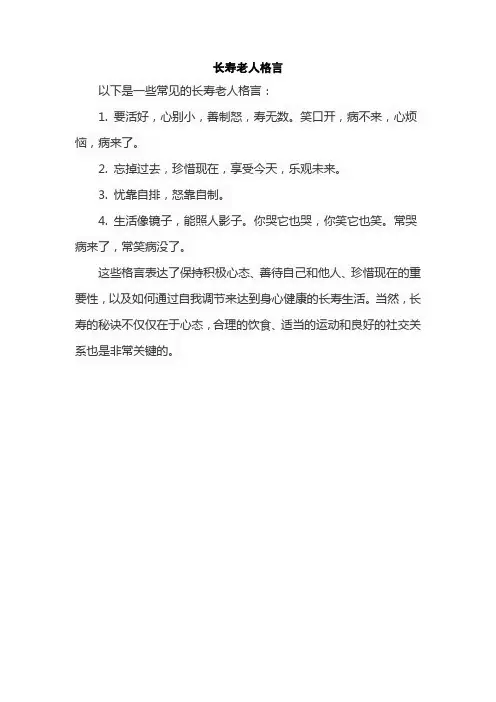 长寿老人格言

以下是一些常见的长寿老人格言：

1. 要活好，心别小，善制怒，寿无数。笑口开，病不来，心烦恼，病来了。

2. 忘掉过去，珍惜现在，享受今天，乐观未来。

3. 忧靠自排，怒靠自制。

4. 生活像镜子，能照人影子。你哭它也哭，你笑它也笑。常哭病来了，常笑病没了。

这些格言表达了保持积极心态、善待自己和他人、珍惜现在的重要性，以及如何通过自我调节来达到身心健康的长寿生活。当然，长寿的秘诀不仅仅在于心态，合理的饮食、适当的运动和良好的社交关系也是非常关键的。